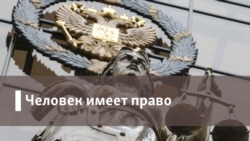 Человек имеет право